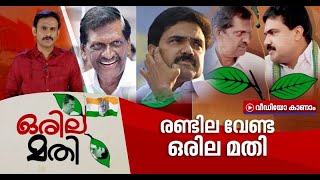 വീഡിയോ കാണാം

ഒരില മതി

രണ്ടില വേണ്ട
ഒരില മതി